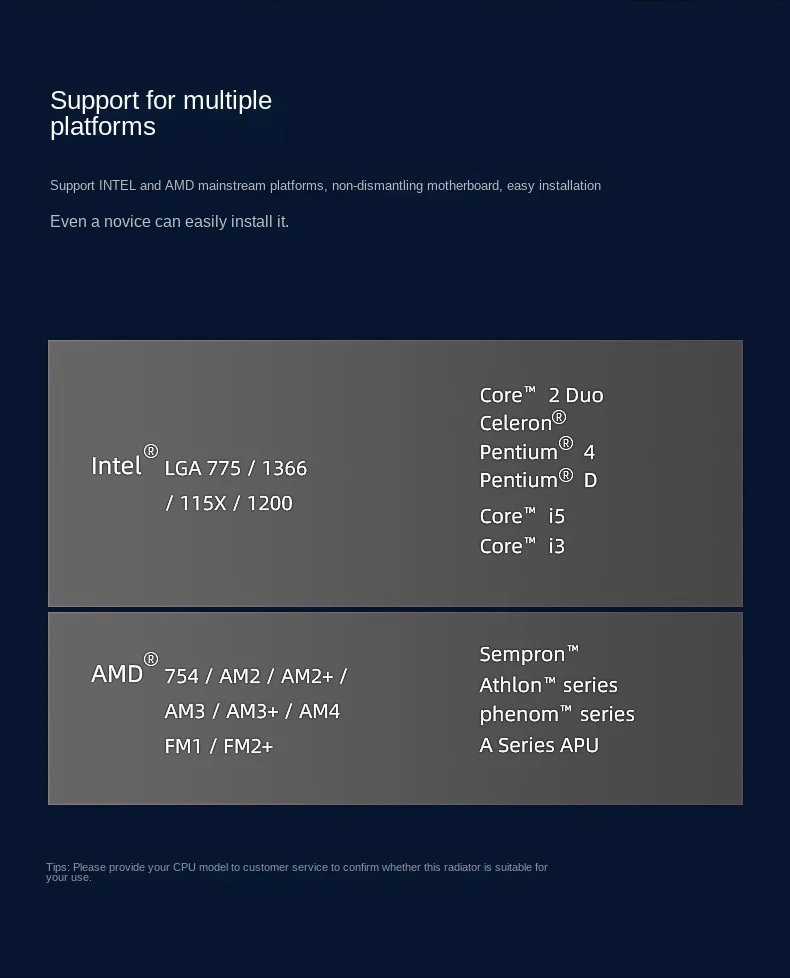 Support for multiple platforms

Support INTEL and AMD mainstream platforms, non-dismantling motherboard, easy installation

Even a novice can easily install it.

Intel® LGA 775 / 1366 / 115X / 1200

Core™ 2 Duo
Celeron®
Pentium® 4
Pentium® D
Core™ i5
Core™ i3

AMD® 754 / AM2 / AM2+ / AM3 / AM3+ / AM4 FM1 / FM2+

Sempron™
Athlon™ series
phenom™ series
A Series APU

Tips: Please provide your CPU model to customer service to confirm whether this radiator is suitable for your use.